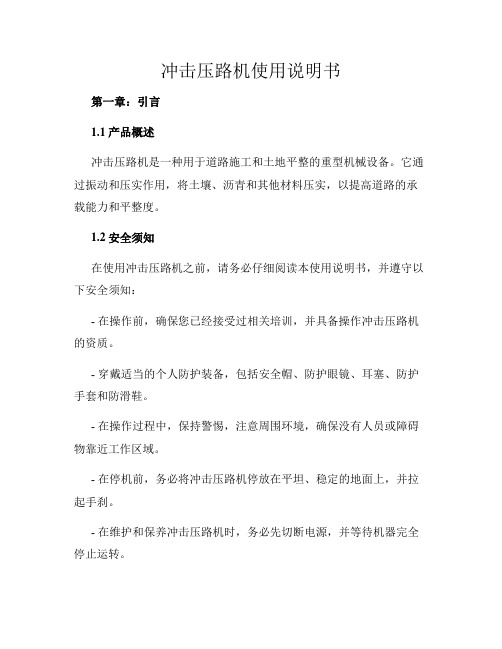 冲击压路机使用说明书

第一章：引言

1.1 产品概述

冲击压路机是一种用于道路施工和土地平整的重型机械设备。它通过振动和压实作用，将土壤、沥青和其他材料压实，以提高道路的承载能力和平整度。

1.2 安全须知

在使用冲击压路机之前，请务必仔细阅读本使用说明书，并遵守以下安全须知：

- 在操作前，确保您已经接受过相关培训，并具备操作冲击压路机的资质。

- 穿戴适当的个人防护装备，包括安全帽、防护眼镜、耳塞、防护手套和防滑鞋。

- 在操作过程中，保持警惕，注意周围环境，确保没有人员或障碍物靠近工作区域。

- 在停机前，务必将冲击压路机停放在平坦、稳定的地面上，并拉起手刹。

- 在维护和保养冲击压路机时，务必先切断电源，并等待机器完全停止运转。